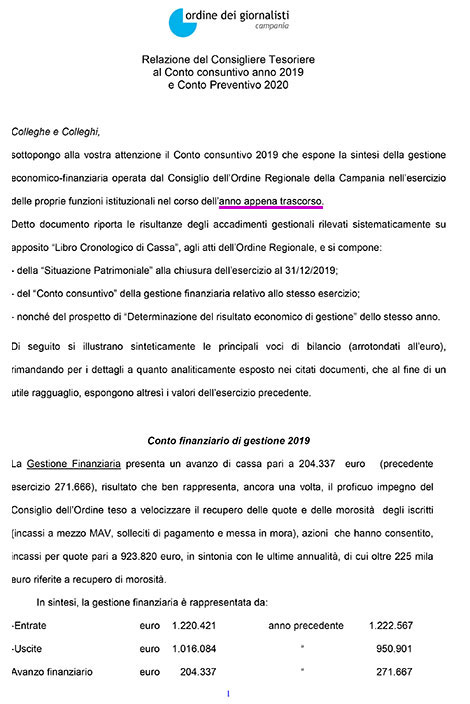 Ordine dei giornalisti
campania

Relazione del Consigliere Tesoriere
al Conto consuntivo anno 2019
e Conto Preventivo 2020

Colleghe e Colleghi,

sottopongo alla vostra attenzione il Conto consuntivo 2019 che espone la sintesi della gestione economico-finanziaria operata dal Consiglio dell'Ordine Regionale della Campania nell'esercizio delle proprie funzioni istituzionali nel corso dell'anno appena trascorso.

Detto documento riporta le risultanze degli accadimenti gestionali rilevati sistematicamente su apposito "Libro Cronologico di Cassa", agli atti dell'Ordine Regionale, e si compone:

- della "Situazione Patrimoniale" alla chiusura dell'esercizio al 31/12/2019;

- del "Conto consuntivo" della gestione finanziaria relativo allo stesso esercizio;

- nonché del prospetto di "Determinazione del risultato economico di gestione" dello stesso anno.

Di seguito si illustrano sinteticamente le principali voci di bilancio (arrotondati all'euro), rimandando per i dettagli a quanto analiticamente esposto nei citati documenti, che al fine di un utile ragguaglio, espongono altresì i valori dell'esercizio precedente.

Conto finanziario di gestione 2019

La Gestione Finanziaria presenta un avanzo di cassa pari a 204.337 euro (precedente esercizio 271.666), risultato che ben rappresenta, ancora una volta, il proficuo impegno del Consiglio dell'Ordine teso a velocizzare il recupero delle quote e delle morosità degli iscritti (incassi a mezzo MAV, solleciti di pagamento e messa in mora), azioni che hanno consentito, incassi per quote pari a 923.820 euro, in sintonia con le ultime annualità, di cui oltre 225 mila euro riferite a recupero di morosità.

In sintesi, la gestione finanziaria è rappresentata da:

| | | | | |
|---|---|---|---|---|
| -Entrate | euro | 1.220.421 | anno precedente | 1.222.567 |
| -Uscite | euro | 1.016.084 | " | 950.901 |
| Avanzo finanziario | euro | 204.337 | " | 271.667 |

1